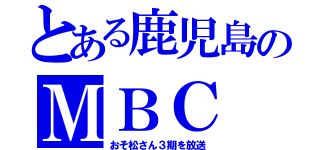 とある鹿児島の

ＭＢＣ

おそ松さん３期を放送